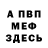 А ПВП
МЕФ
ЗДЕСЬ